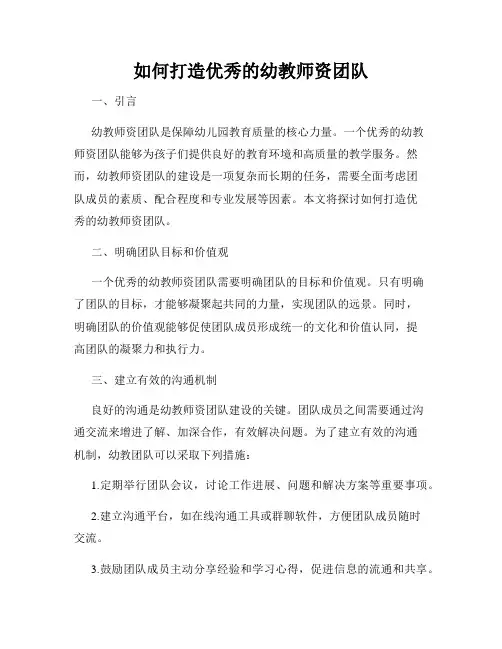 如何打造优秀的幼教师资团队

一、引言

幼教师资团队是保障幼儿园教育质量的核心力量。一个优秀的幼教师资团队能够为孩子们提供良好的教育环境和高质量的教学服务。然而，幼教师资团队的建设是一项复杂而长期的任务，需要全面考虑团队成员的素质、配合程度和专业发展等因素。本文将探讨如何打造优秀的幼教师资团队。

二、明确团队目标和价值观

一个优秀的幼教师资团队需要明确团队的目标和价值观。只有明确了团队的目标，才能够凝聚起共同的力量，实现团队的远景。同时，明确团队的价值观能够促使团队成员形成统一的文化和价值认同，提高团队的凝聚力和执行力。

三、建立有效的沟通机制

良好的沟通是幼教师资团队建设的关键。团队成员之间需要通过沟通交流来增进了解、加深合作，有效解决问题。为了建立有效的沟通机制，幼教团队可以采取下列措施：

1.定期举行团队会议，讨论工作进展、问题和解决方案等重要事项。

2.建立沟通平台，如在线沟通工具或群聊软件，方便团队成员随时交流。

3.鼓励团队成员主动分享经验和学习心得，促进信息的流通和共享。